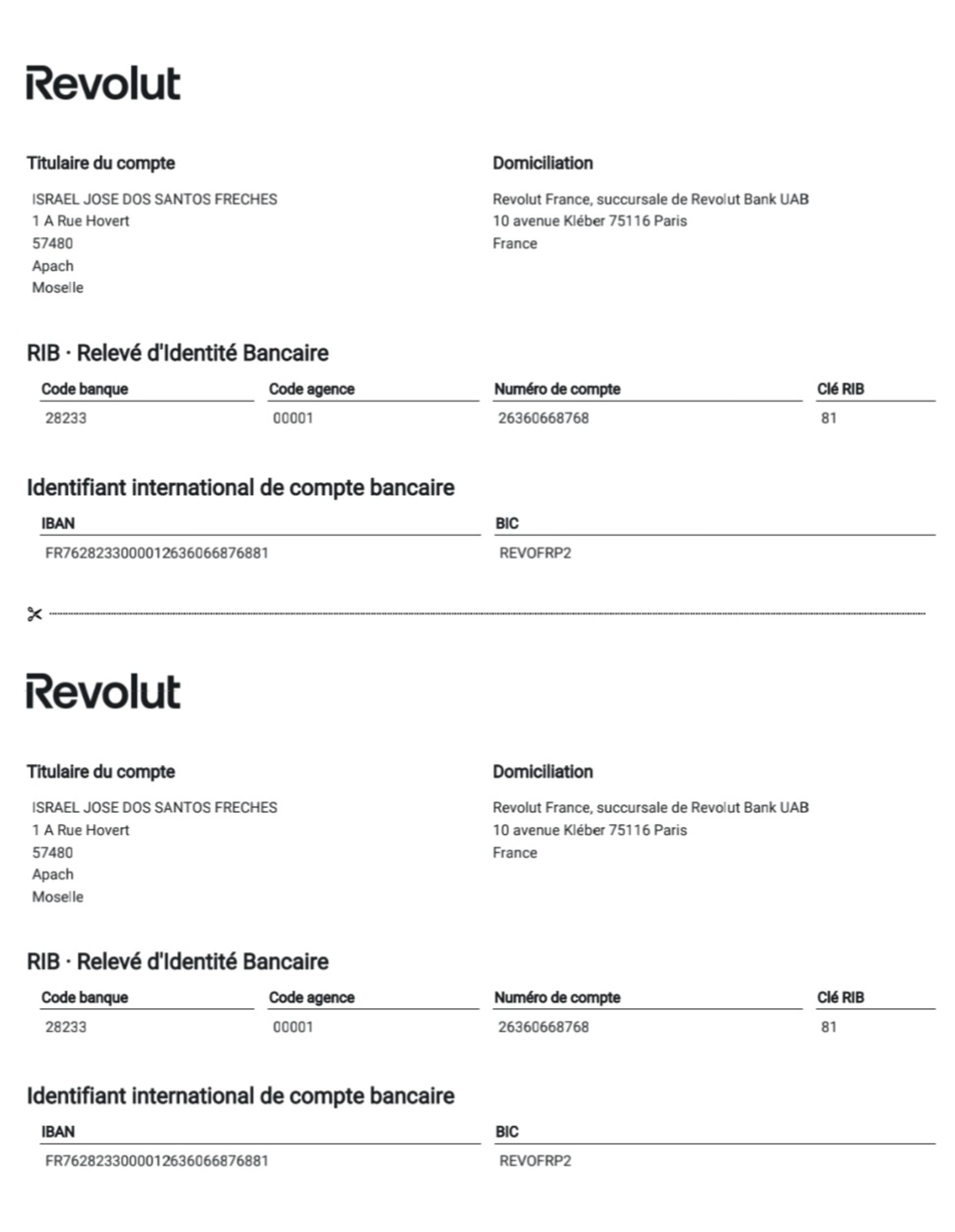 Revolut

Titulaire du compte

ISRAEL JOSE DOS SANTOS FRECHES
1 A Rue Hovert
57480
Apach
Moselle

Domiciliation

Revolut France, succursale de Revolut Bank UAB
10 avenue Kléber 75116 Paris
France

RIB · Relevé d'Identité Bancaire

| Code banque | Code agence | Numéro de compte | Clé RIB |
|---|---|---|---|
| 28233 | 00001 | 26360668768 | 81 |

Identifiant international de compte bancaire

| IBAN | BIC |
|---|---|
| FR7628233000012636066876881 | REVOFRP2 |

Revolut

Titulaire du compte

ISRAEL JOSE DOS SANTOS FRECHES
1 A Rue Hovert
57480
Apach
Moselle

Domiciliation

Revolut France, succursale de Revolut Bank UAB
10 avenue Kléber 75116 Paris
France

RIB · Relevé d'Identité Bancaire

| Code banque | Code agence | Numéro de compte | Clé RIB |
|---|---|---|---|
| 28233 | 00001 | 26360668768 | 81 |

Identifiant international de compte bancaire

| IBAN | BIC |
|---|---|
| FR7628233000012636066876881 | REVOFRP2 |